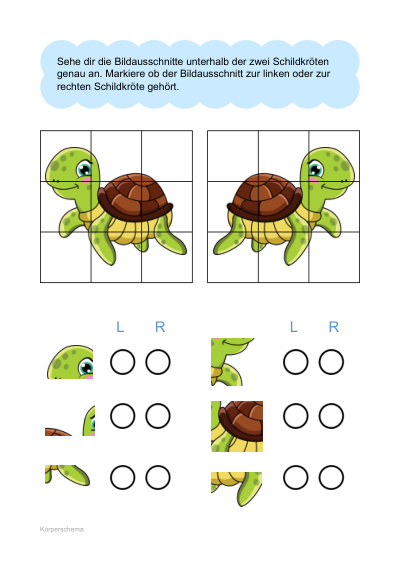 Sehe dir die Bildausschnitte unterhalb der zwei Schildkröten genau an. Markiere ob der Bildausschnitt zur linken oder zur rechten Schildkröte gehört.

L R

L R

Körperschema